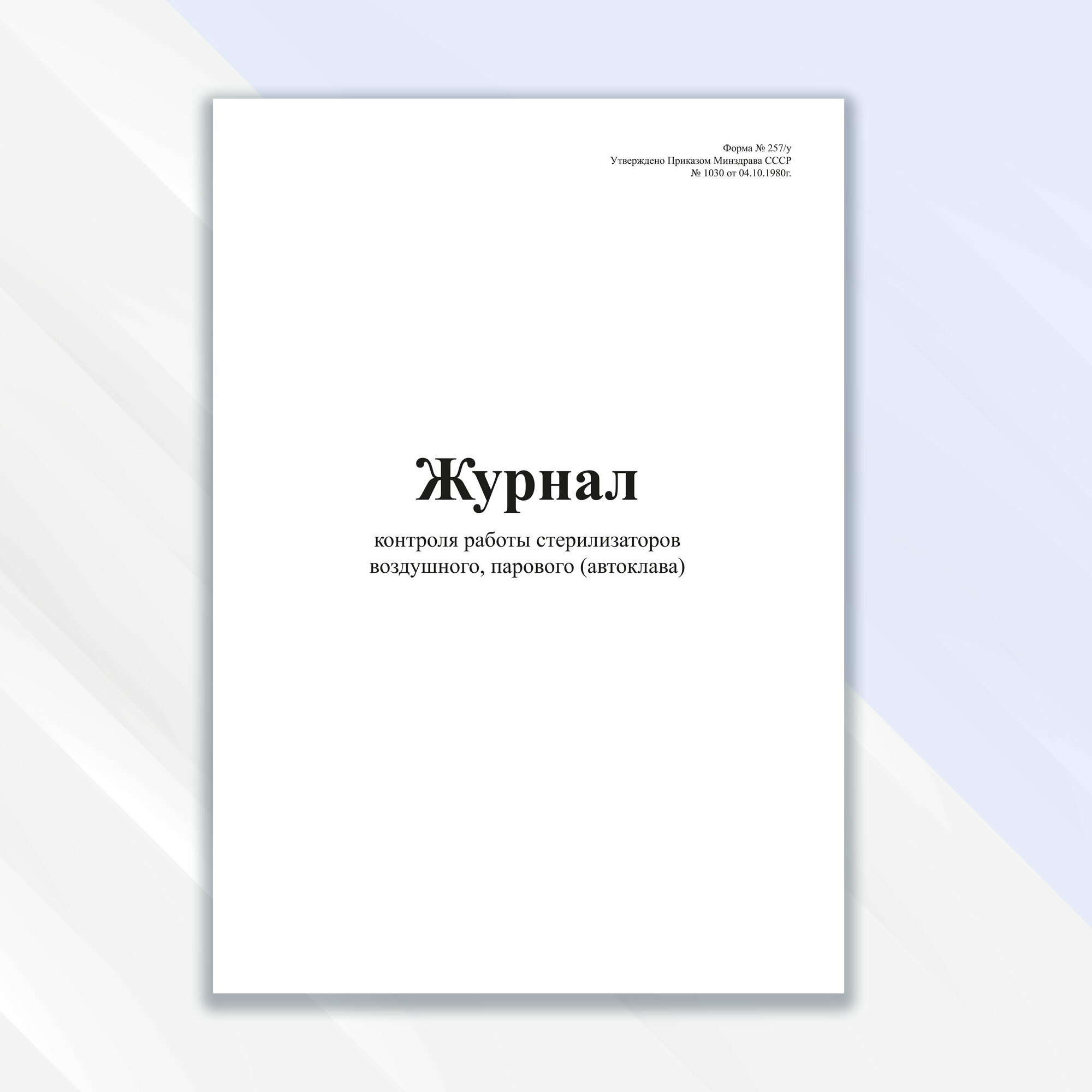 Форма № 257/у
Утверждено Приказом Минздрава СССР
№ 1030 от 04.10.1980г.

Журнал

контроля работы стерилизаторов
воздушного, парового (автоклава)